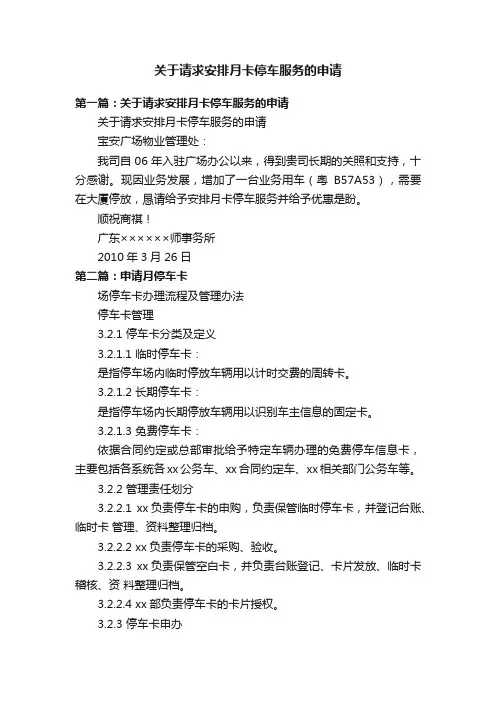 关于请求安排月卡停车服务的申请

第一篇：关于请求安排月卡停车服务的申请

关于请求安排月卡停车服务的申请

宝安广场物业管理处：

我司自 06 年入驻广场办公以来，得到贵司长期的关照和支持，十分感谢。现因业务发展，增加了一台业务用车（粤 B57A53），需要在大厦停放，恳请给予安排月卡停车服务并给予优惠是盼。

顺祝商祺！

广东××××××师事务所

2010 年 3 月 26 日

第二篇：申请月停车卡

场停车卡办理流程及管理办法

停车卡管理

3.2.1 停车卡分类及定义

3.2.1.1 临时停车卡：

是指停车场内临时停放车辆用以计时交费的周转卡。

3.2.1.2 长期停车卡：

是指停车场内长期停放车辆用以识别车主信息的固定卡。

3.2.1.3 免费停车卡：

依据合同约定或总部审批给予特定车辆办理的免费停车信息卡，主要包括各系统各 xx 公务车、xx 合同约定车、xx 相关部门公务车等。

3.2.2 管理责任划分

3.2.2.1 xx 负责停车卡的申购，负责保管临时停车卡，并登记台账、临时卡 管理、资料整理归档。

3.2.2.2 xx 负责停车卡的采购、验收。

3.2.2.3 xx 负责保管空白卡，并负责台账登记、卡片发放、临时卡稽核、资 料整理归档。

3.2.2.4 xx 部负责停车卡的卡片授权。

3.2.3 停车卡申办